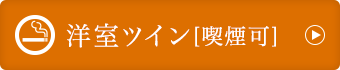 洋室ツイン[喫煙可]